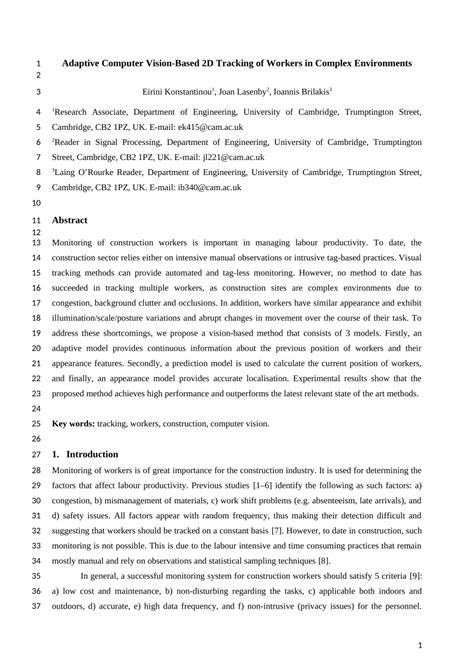 1 Adaptive Computer Vision-Based 2D Tracking of Workers in Complex Environments
2
3 Eirini Konstantinou$^1$, Joan Lasenby$^2$, Ioannis Brilakis$^3$
4 $^1$Research Associate, Department of Engineering, University of Cambridge, Trumptington Street,
5 Cambridge, CB2 1PZ, UK. E-mail: ek415@cam.ac.uk
6 $^2$Reader in Signal Processing, Department of Engineering, University of Cambridge, Trumptington
7 Street, Cambridge, CB2 1PZ, UK. E-mail: jl221@cam.ac.uk
8 $^3$Laing O'Rourke Reader, Department of Engineering, University of Cambridge, Trumptington Street,
9 Cambridge, CB2 1PZ, UK. E-mail: ib340@cam.ac.uk
10
11 Abstract
12
13 Monitoring of construction workers is important in managing labour productivity. To date, the
14 construction sector relies either on intensive manual observations or intrusive tag-based practices. Visual
15 tracking methods can provide automated and tag-less monitoring. However, no method to date has
16 succeeded in tracking multiple workers, as construction sites are complex environments due to
17 congestion, background clutter and occlusions. In addition, workers have similar appearance and exhibit
18 illumination/scale/posture variations and abrupt changes in movement over the course of their task. To
19 address these shortcomings, we propose a vision-based method that consists of 3 models. Firstly, an
20 adaptive model provides continuous information about the previous position of workers and their
21 appearance features. Secondly, a prediction model is used to calculate the current position of workers,
22 and finally, an appearance model provides accurate localisation. Experimental results show that the
23 proposed method achieves high performance and outperforms the latest relevant state of the art methods.
24
25 Key words: tracking, workers, construction, computer vision.
26
27 1. Introduction
28 Monitoring of workers is of great importance for the construction industry. It is used for determining the
29 factors that affect labour productivity. Previous studies [1–6] identify the following as such factors: a)
30 congestion, b) mismanagement of materials, c) work shift problems (e.g. absenteeism, late arrivals), and
31 d) safety issues. All factors appear with random frequency, thus making their detection difficult and
32 suggesting that workers should be tracked on a constant basis [7]. However, to date in construction, such
33 monitoring is not possible. This is due to the labour intensive and time consuming practices that remain
34 mostly manual and rely on observations and statistical sampling techniques [8].
35 In general, a successful monitoring system for construction workers should satisfy 5 criteria [9]:
36 a) low cost and maintenance, b) non-disturbing regarding the tasks, c) applicable both indoors and
37 outdoors, d) accurate, e) high data frequency, and f) non-intrusive (privacy issues) for the personnel.

1